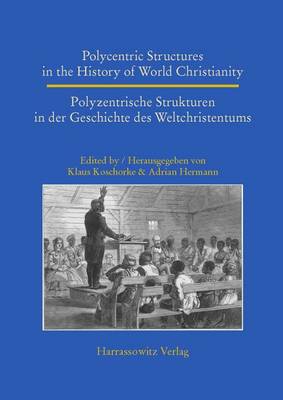 Polycentric Structures in the History of World Christianity

Polyzentrische Strukturen in der Geschichte des Weltchristentums

Edited by / Herausgegeben von
Klaus Koschorke & Adrian Hermann

Harrassowitz Verlag